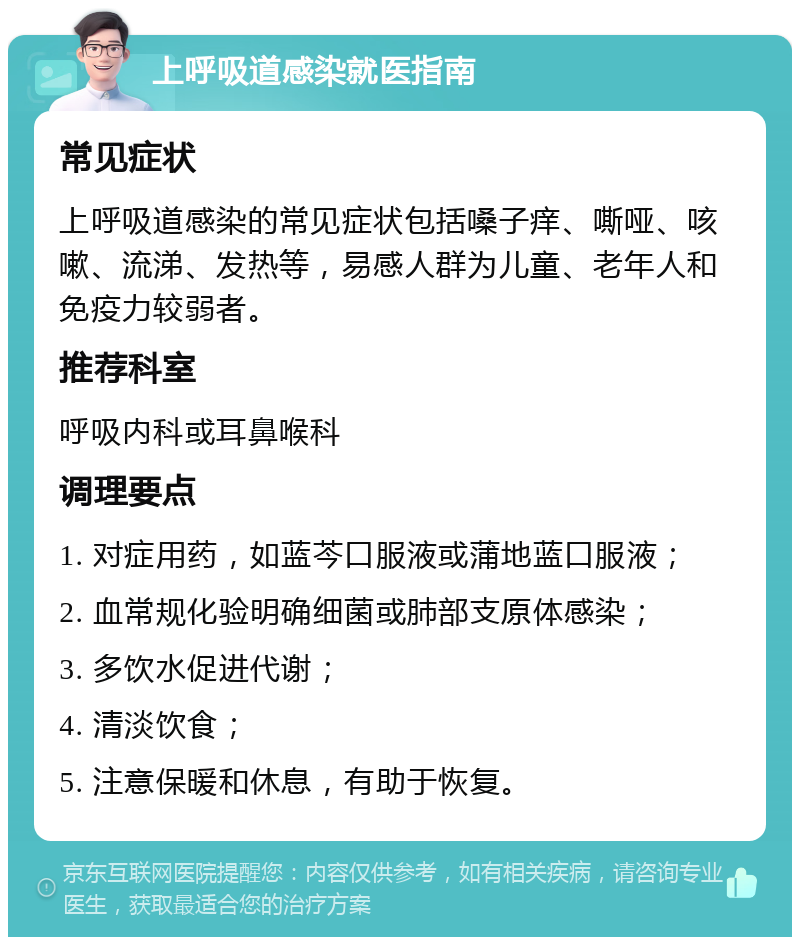 上呼吸道感染就医指南

常见症状

上呼吸道感染的常见症状包括嗓子痒、嘶哑、咳嗽、流涕、发热等，易感人群为儿童、老年人和免疫力较弱者。

推荐科室

呼吸内科或耳鼻喉科

调理要点

1. 对症用药，如蓝芩口服液或蒲地蓝口服液；

2. 血常规化验明确细菌或肺部支原体感染；

3. 多饮水促进代谢；

4. 清淡饮食；

5. 注意保暖和休息，有助于恢复。

京东互联网医院提醒您：内容仅供参考，如有相关疾病，请咨询专业医生，获取最适合您的治疗方案